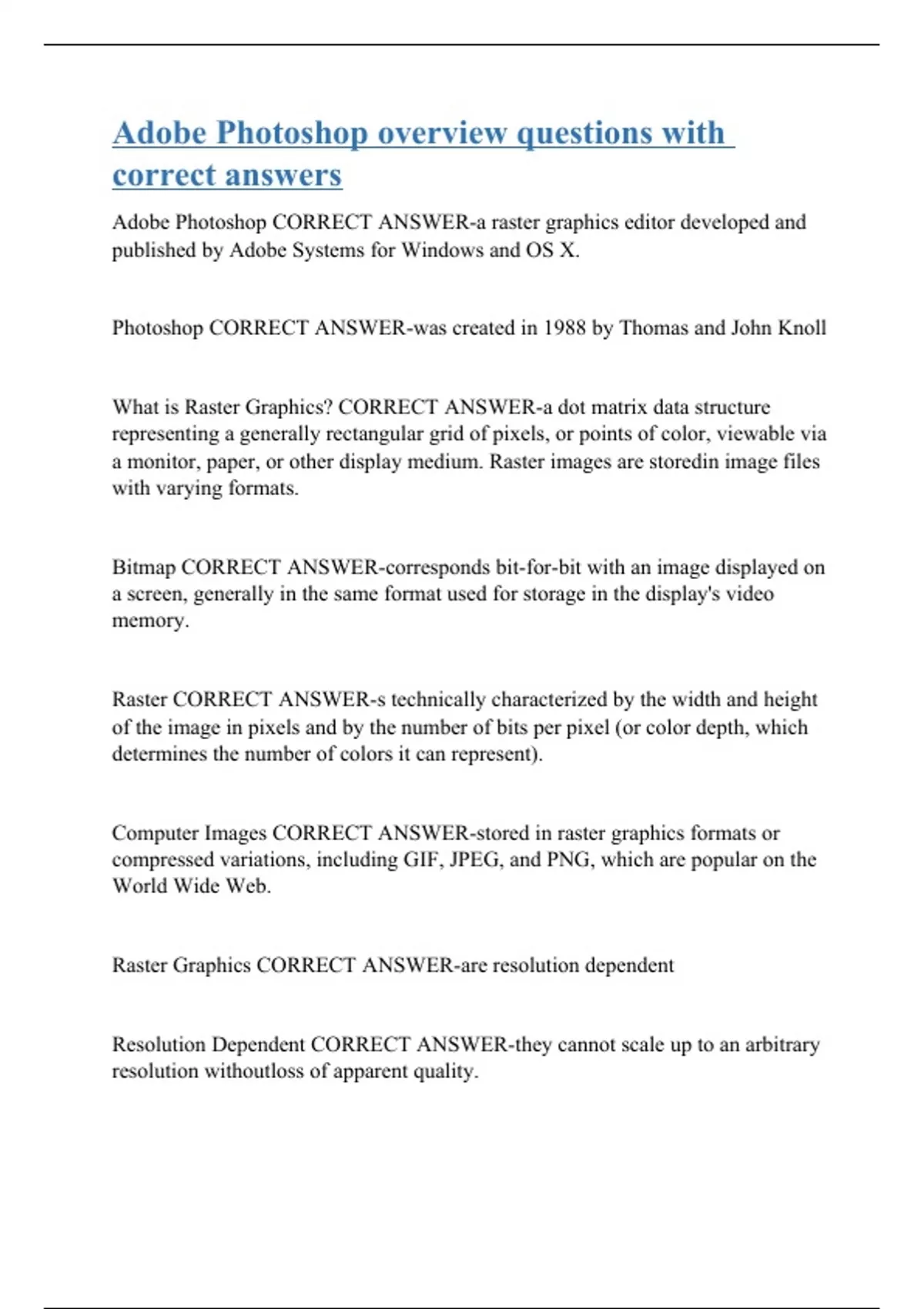 Adobe Photoshop overview questions with correct answers

Adobe Photoshop CORRECT ANSWER-a raster graphics editor developed and published by Adobe Systems for Windows and OS X.

Photoshop CORRECT ANSWER-was created in 1988 by Thomas and John Knoll

What is Raster Graphics? CORRECT ANSWER-a dot matrix data structure representing a generally rectangular grid of pixels, or points of color, viewable via a monitor, paper, or other display medium. Raster images are storedin image files with varying formats.

Bitmap CORRECT ANSWER-corresponds bit-for-bit with an image displayed on a screen, generally in the same format used for storage in the display's video memory.

Raster CORRECT ANSWER-s technically characterized by the width and height of the image in pixels and by the number of bits per pixel (or color depth, which determines the number of colors it can represent).

Computer Images CORRECT ANSWER-stored in raster graphics formats or compressed variations, including GIF, JPEG, and PNG, which are popular on the World Wide Web.

Raster Graphics CORRECT ANSWER-are resolution dependent

Resolution Dependent CORRECT ANSWER-they cannot scale up to an arbitrary resolution withoutloss of apparent quality.